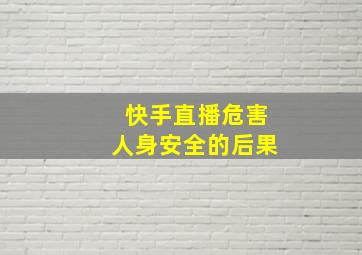 快手直播危害
人身安全的后果